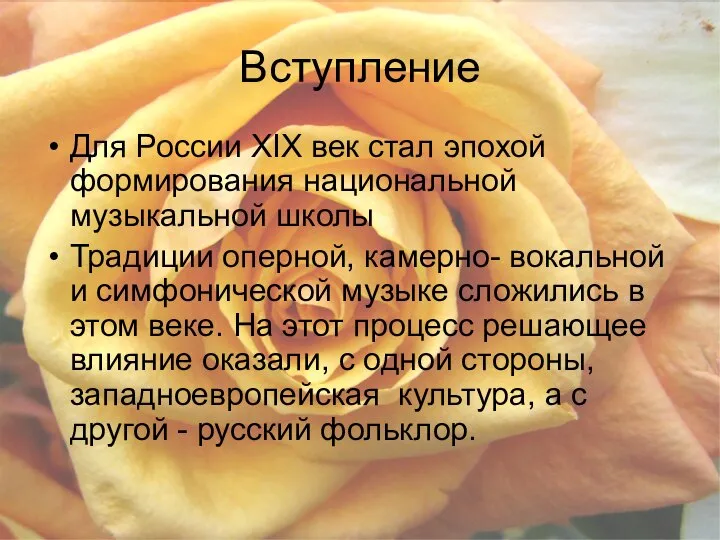 Вступление

• Для России XIX век стал эпохой формирования национальной музыкальной школы

• Традиции оперной, камерно- вокальной и симфонической музыке сложились в этом веке. На этот процесс решающее влияние оказали, с одной стороны, западноевропейская культура, а с другой - русский фольклор.